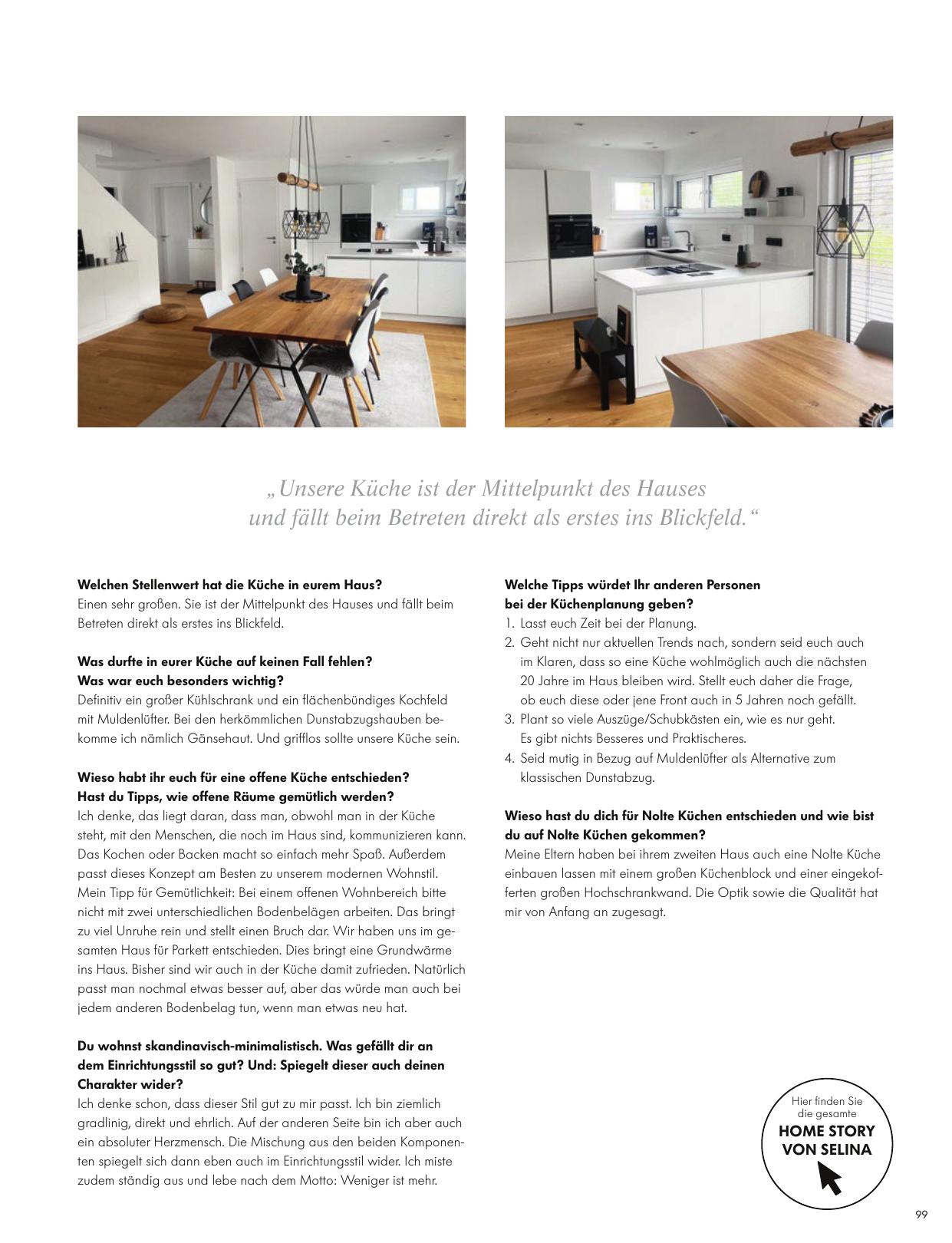 „Unsere Küche ist der Mittelpunkt des Hauses und fällt beim Betreten direkt als erstes ins Blickfeld.“

**Welchen Stellenwert hat die Küche in eurem Haus?**
Einen sehr großen. Sie ist der Mittelpunkt des Hauses und fällt beim Betreten direkt als erstes ins Blickfeld.

**Was durfte in eurer Küche auf keinen Fall fehlen? Was war euch besonders wichtig?**
Definitiv ein großer Kühlschrank und ein flächenbündiges Kochfeld mit Muldenlüfter. Bei den herkömmlichen Dunstabzugshauben bekomme ich nämlich Gänsehaut. Und grifflos sollte unsere Küche sein.

**Wieso habt ihr euch für eine offene Küche entschieden? Hast du Tipps, wie offene Räume gemütlich werden?**
Ich denke, das liegt daran, dass man, obwohl man in der Küche steht, mit den Menschen, die noch im Haus sind, kommunizieren kann. Das Kochen oder Backen macht so einfach mehr Spaß. Außerdem passt dieses Konzept am Besten zu unserem modernen Wohnstil. Mein Tipp für Gemütlichkeit: Bei einem offenen Wohnbereich bitte nicht mit zwei unterschiedlichen Bodenbelägen arbeiten. Das bringt zu viel Unruhe rein und stellt einen Bruch dar. Wir haben uns im gesamten Haus für Parkett entschieden. Dies bringt eine Grundwärme ins Haus. Bisher sind wir auch in der Küche damit zufrieden. Natürlich passt man nochmal etwas besser auf, aber das würde man auch bei jedem anderen Bodenbelag tun, wenn man etwas neu hat.

**Du wohnst skandinavisch-minimalistisch. Was gefällt dir an dem Einrichtungsstil so gut? Und: Spiegelt dieser auch deinen Charakter wider?**
Ich denke schon, dass dieser Stil gut zu mir passt. Ich bin ziemlich gradlinig, direkt und ehrlich. Auf der anderen Seite bin ich aber auch ein absoluter Herzmensch. Die Mischung aus den beiden Komponenten spiegelt sich dann eben auch im Einrichtungsstil wider. Ich miste zudem ständig aus und lebe nach dem Motto: Weniger ist mehr.

**Welche Tipps würdet Ihr anderen Personen bei der Küchenplanung geben?**
1. Lasst euch Zeit bei der Planung.
2. Geht nicht nur aktuellen Trends nach, sondern seid euch auch im Klaren, dass so eine Küche wohlmöglich auch die nächsten 20 Jahre im Haus bleiben wird. Stellt euch daher die Frage, ob euch diese oder jene Front auch in 5 Jahren noch gefällt.
3. Plant so viele Auszüge/Schubkästen ein, wie es nur geht. Es gibt nichts Besseres und Praktischeres.
4. Seid mutig in Bezug auf Muldenlüfter als Alternative zum klassischen Dunstabzug.

**Wieso hast du dich für Nolte Küchen entschieden und wie bist du auf Nolte Küchen gekommen?**
Meine Eltern haben bei ihrem zweiten Haus auch eine Nolte Küche einbauen lassen mit einem großen Küchenblock und einer eingekofferten großen Hochschrankwand. Die Optik sowie die Qualität hat mir von Anfang an zugesagt.

Hier finden Sie die gesamte
HOME STORY VON SELINA

99